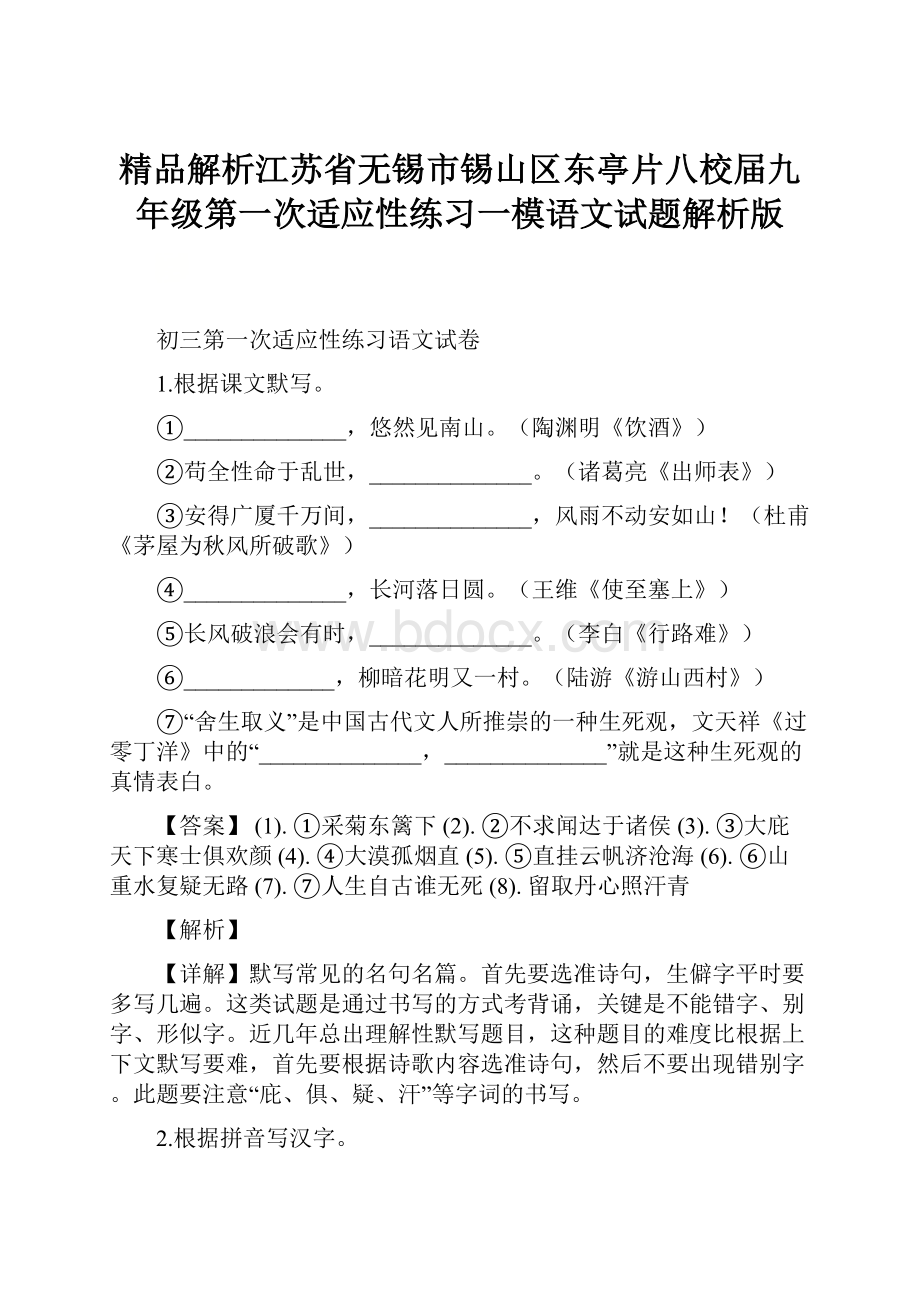 精品解析江苏省无锡市锡山区东亭片八校届九年级第一次适应性练习一模语文试题解析版

初三第一次适应性练习语文试卷

1.根据课文默写。

①______________，悠然见南山。（陶渊明《饮酒》）

②苟全性命于乱世，______________。（诸葛亮《出师表》）

③安得广厦千万间，______________，风雨不动安如山！（杜甫《茅屋为秋风所破歌》）

④______________，长河落日圆。（王维《使至塞上》）

⑤长风破浪会有时，______________。（李白《行路难》）

⑥_____________，柳暗花明又一村。（陆游《游山西村》）

⑦“舍生取义”是中国古代文人所推崇的一种生死观，文天祥《过零丁洋》中的“______________，______________”就是这种生死观的真情表白。

【答案】 (1). ①采菊东篱下 (2). ②不求闻达于诸侯 (3). ③大庇天下寒士俱欢颜 (4). ④大漠孤烟直 (5). ⑤直挂云帆济沧海 (6). ⑥山重水复疑无路 (7). ⑦人生自古谁无死 (8). 留取丹心照汗青

【解析】

【详解】默写常见的名句名篇。首先要选准诗句，生僻字平时要多写几遍。这类试题是通过书写的方式考背诵，关键是不能错字、别字、形似字。近几年总出理解性默写题目，这种题目的难度比根据上下文默写要难，首先要根据诗歌内容选准诗句，然后不要出现错别字。此题要注意“庇、俱、疑、汗”等字词的书写。

2.根据拼音写汉字。

www.bdocx.com